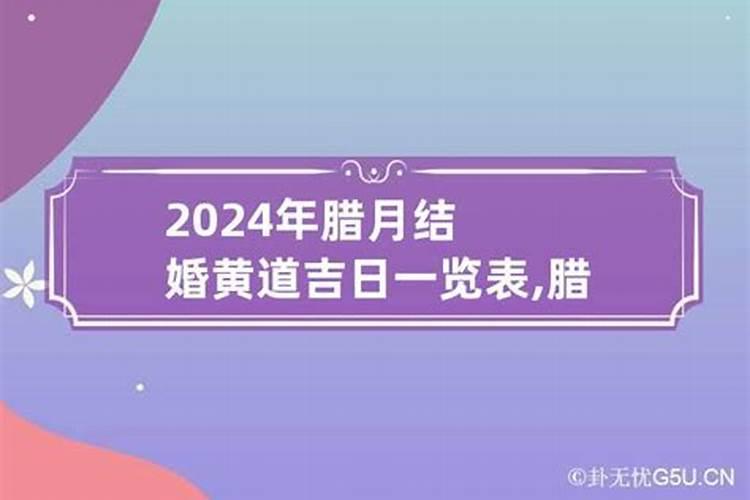 2024年腊月结婚黄道吉日一览表,腊

©卦无忧G5U.CN